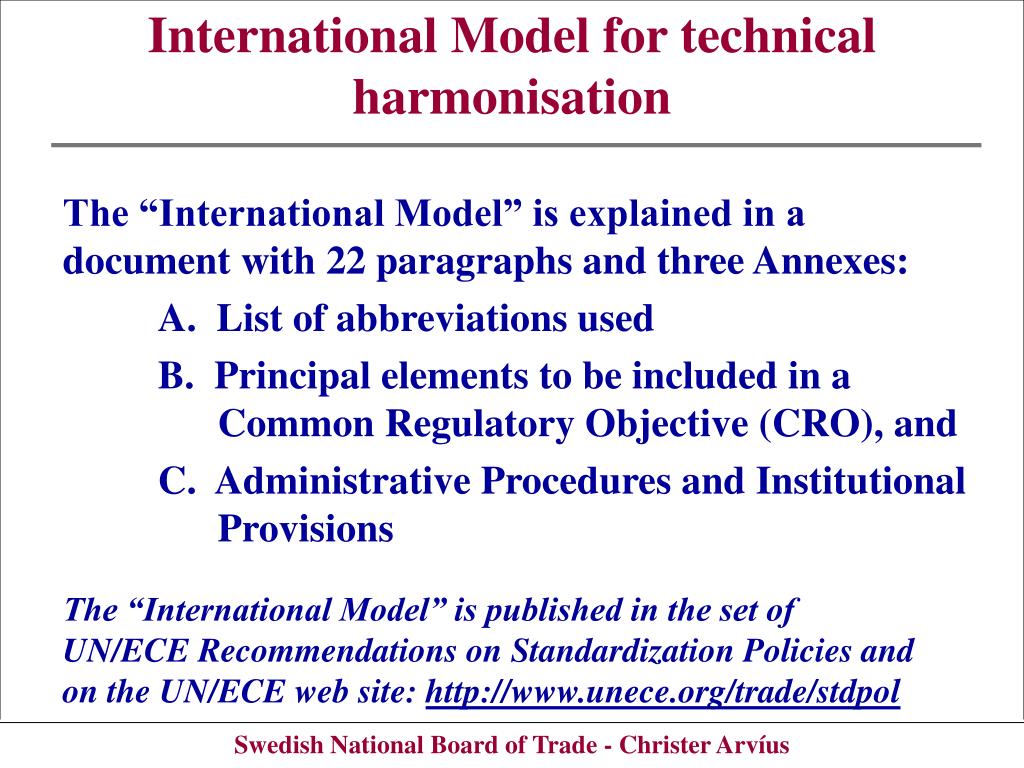 International Model for technical harmonisation

The “International Model” is explained in a document with 22 paragraphs and three Annexes:

A. List of abbreviations used

B. Principal elements to be included in a Common Regulatory Objective (CRO), and

C. Administrative Procedures and Institutional Provisions

The “International Model” is published in the set of UN/ECE Recommendations on Standardization Policies and on the UN/ECE web site: http://www.unece.org/trade/stdpol

Swedish National Board of Trade - Christer Arvíus